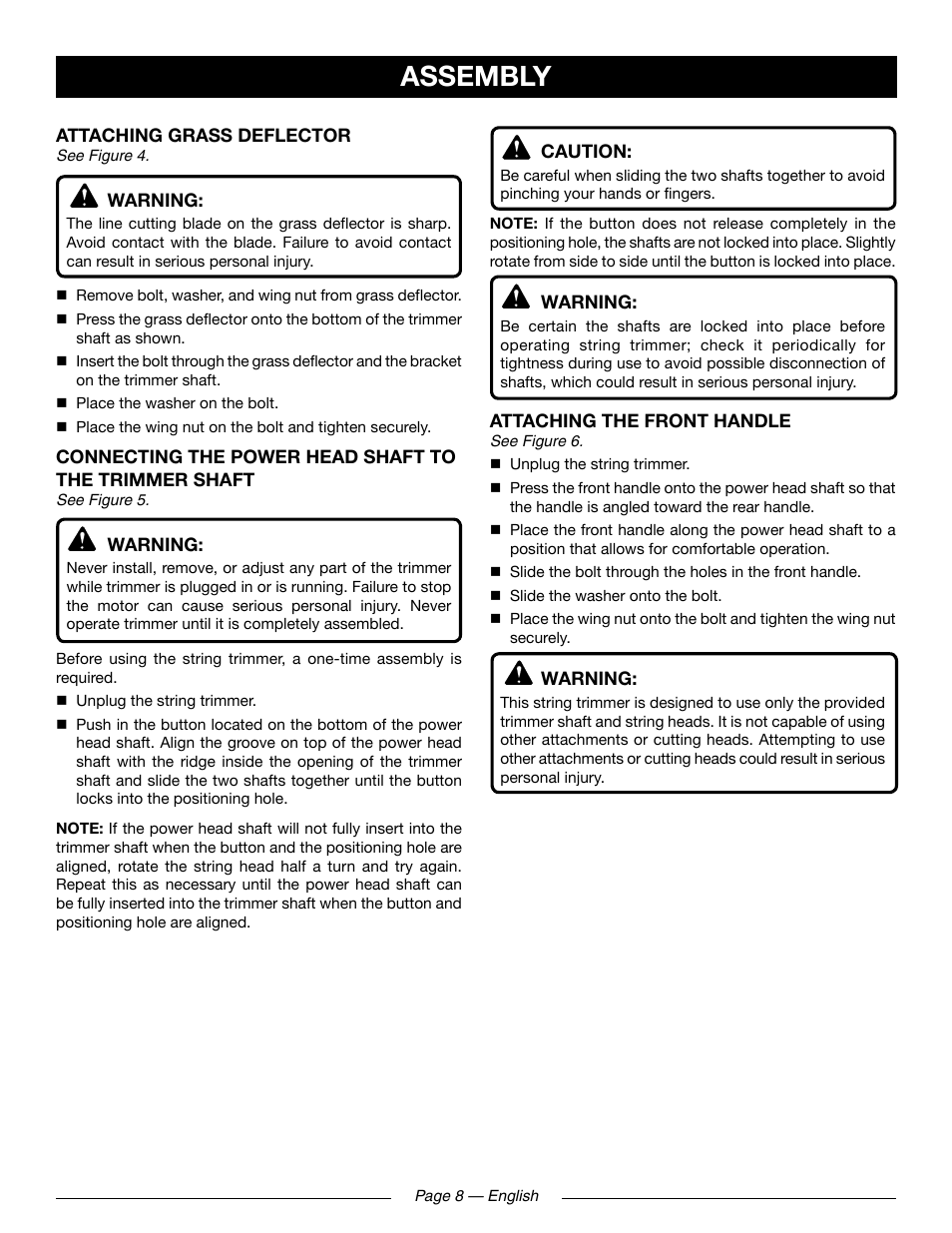 ASSEMBLY

ATTACHING GRASS DEFLECTOR
See Figure 4.

WARNING:
The line cutting blade on the grass deflector is sharp. Avoid contact with the blade. Failure to avoid contact can result in serious personal injury.

■ Remove bolt, washer, and wing nut from grass deflector.
■ Press the grass deflector onto the bottom of the trimmer shaft as shown.
■ Insert the bolt through the grass deflector and the bracket on the trimmer shaft.
■ Place the washer on the bolt.
■ Place the wing nut on the bolt and tighten securely.

CONNECTING THE POWER HEAD SHAFT TO THE TRIMMER SHAFT
See Figure 5.

WARNING:
Never install, remove, or adjust any part of the trimmer while trimmer is plugged in or is running. Failure to stop the motor can cause serious personal injury. Never operate trimmer until it is completely assembled.

Before using the string trimmer, a one-time assembly is required.
■ Unplug the string trimmer.
■ Push in the button located on the bottom of the power head shaft. Align the groove on top of the power head shaft with the ridge inside the opening of the trimmer shaft and slide the two shafts together until the button locks into the positioning hole.

NOTE: If the power head shaft will not fully insert into the trimmer shaft when the button and the positioning hole are aligned, rotate the string head half a turn and try again. Repeat this as necessary until the power head shaft can be fully inserted into the trimmer shaft when the button and positioning hole are aligned.

CAUTION:
Be careful when sliding the two shafts together to avoid pinching your hands or fingers.

NOTE: If the button does not release completely in the positioning hole, the shafts are not locked into place. Slightly rotate from side to side until the button is locked into place.

WARNING:
Be certain the shafts are locked into place before operating string trimmer; check it periodically for tightness during use to avoid possible disconnection of shafts, which could result in serious personal injury.

ATTACHING THE FRONT HANDLE
See Figure 6.
■ Unplug the string trimmer.
■ Press the front handle onto the power head shaft so that the handle is angled toward the rear handle.
■ Place the front handle along the power head shaft to a position that allows for comfortable operation.
■ Slide the bolt through the holes in the front handle.
■ Slide the washer onto the bolt.
■ Place the wing nut onto the bolt and tighten the wing nut securely.

WARNING:
This string trimmer is designed to use only the provided trimmer shaft and string heads. It is not capable of using other attachments or cutting heads. Attempting to use other attachments or cutting heads could result in serious personal injury.

Page 8 — English